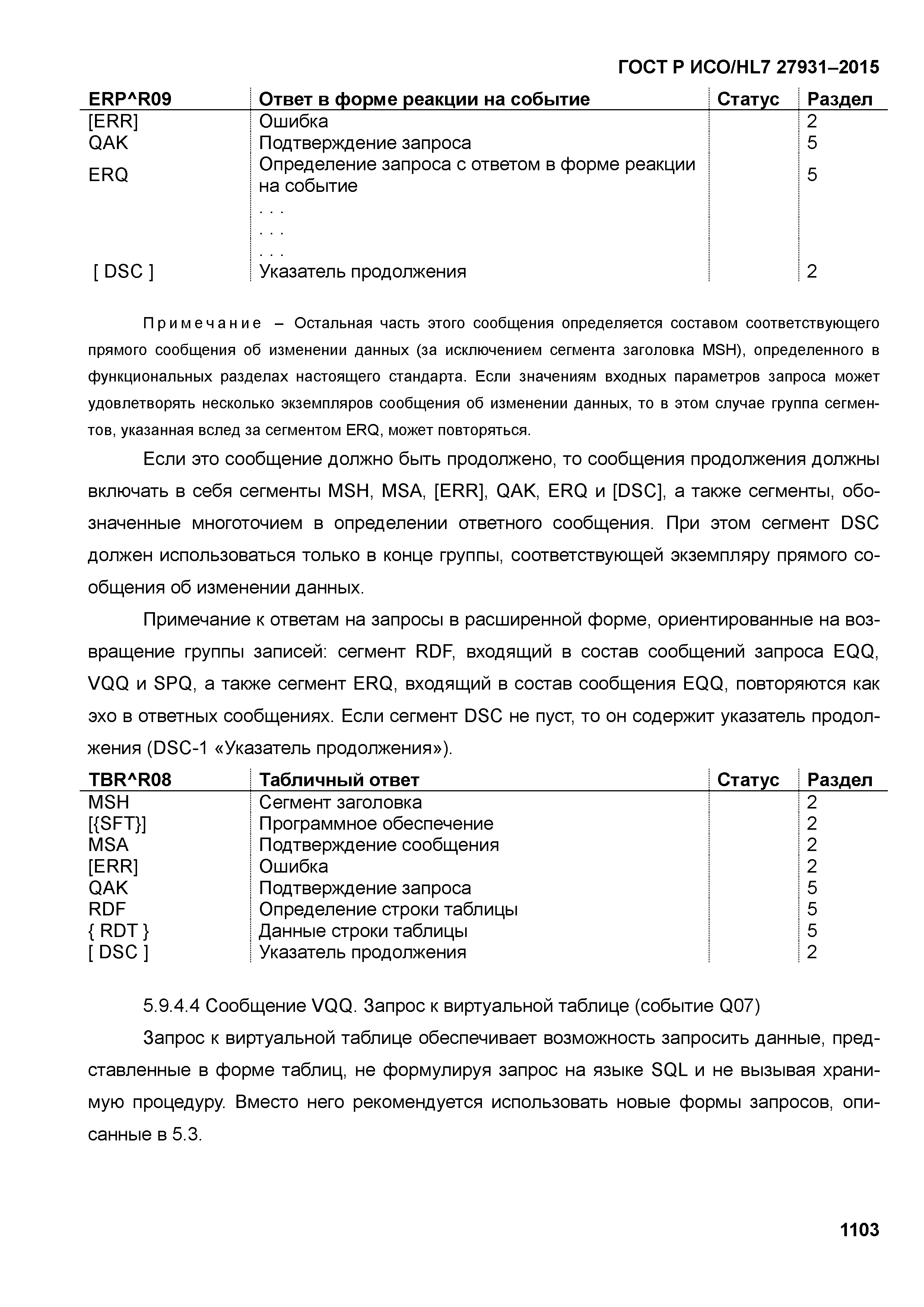 ГОСТ Р ИСО/HL7 27931–2015

| ERP^R09 | Ответ в форме реакции на событие | Статус | Раздел |
|---|---|---|---|
| [ERR] | Ошибка | | 2 |
| QAK | Подтверждение запроса | | 5 |
| ERQ | Определение запроса с ответом в форме реакции на событие | | 5 |
| | . . . | | |
| | . . . | | |
| | . . . | | |
| [ DSC ] | Указатель продолжения | | 2 |

Примечание – Остальная часть этого сообщения определяется составом соответствующего прямого сообщения об изменении данных (за исключением сегмента заголовка MSH), определенного в функциональных разделах настоящего стандарта. Если значениям входных параметров запроса может удовлетворять несколько экземпляров сообщения об изменении данных, то в этом случае группа сегментов, указанная вслед за сегментом ERQ, может повторяться.

Если это сообщение должно быть продолжено, то сообщения продолжения должны включать в себя сегменты MSH, MSA, [ERR], QAK, ERQ и [DSC], а также сегменты, обозначенные многоточием в определении ответного сообщения. При этом сегмент DSC должен использоваться только в конце группы, соответствующей экземпляру прямого сообщения об изменении данных.

Примечание к ответам на запросы в расширенной форме, ориентированные на возвращение группы записей: сегмент RDF, входящий в состав сообщений запроса EQQ, VQQ и SPQ, а также сегмент ERQ, входящий в состав сообщения EQQ, повторяются как эхо в ответных сообщениях. Если сегмент DSC не пуст, то он содержит указатель продолжения (DSC-1 «Указатель продолжения»).

| TBR^R08 | Табличный ответ | Статус | Раздел |
|---|---|---|---|
| MSH | Сегмент заголовка | | 2 |
| [{SFT}] | Программное обеспечение | | 2 |
| MSA | Подтверждение сообщения | | 2 |
| [ERR] | Ошибка | | 2 |
| QAK | Подтверждение запроса | | 5 |
| RDF | Определение строки таблицы | | 5 |
| { RDT } | Данные строки таблицы | | 5 |
| [ DSC ] | Указатель продолжения | | 2 |

5.9.4.4 Сообщение VQQ. Запрос к виртуальной таблице (событие Q07)

Запрос к виртуальной таблице обеспечивает возможность запросить данные, представленные в форме таблиц, не формулируя запрос на языке SQL и не вызывая хранимую процедуру. Вместо него рекомендуется использовать новые формы запросов, описанные в 5.3.

1103